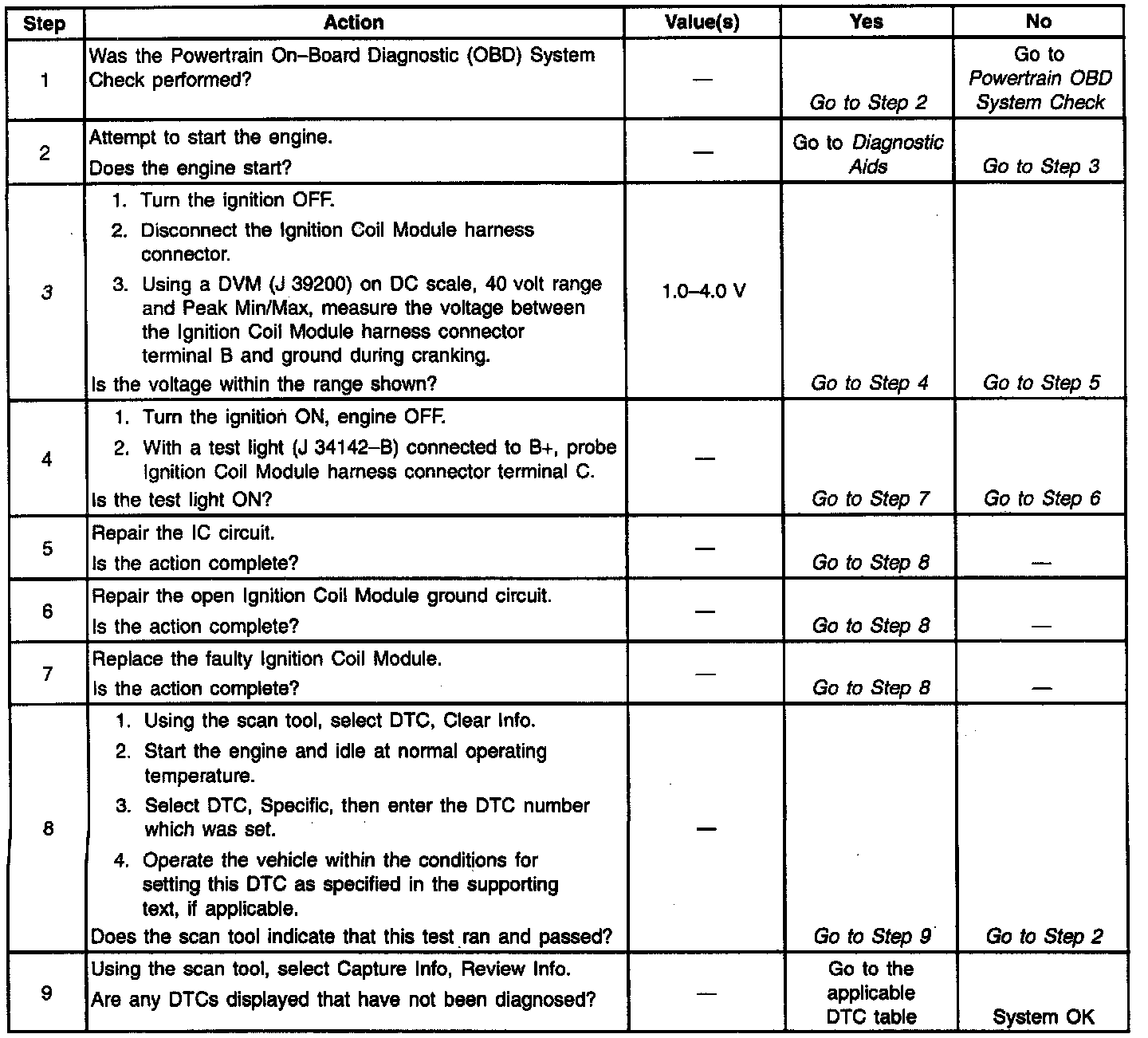 | Step | Action | Value(s) | Yes | No |
|---|---|---|---|---|
| 1 | Was the Powertrain On–Board Diagnostic (OBD) System Check performed? | — | Go to Step 2 | Go to Powertrain OBD System Check |
| 2 | Attempt to start the engine. Does the engine start? | — | Go to Diagnostic Aids | Go to Step 3 |
| 3 | 1. Turn the ignition OFF. 2. Disconnect the Ignition Coil Module harness connector. 3. Using a DVM (J 39200) on DC scale, 40 volt range and Peak Min/Max, measure the voltage between the Ignition Coil Module harness connector terminal B and ground during cranking. Is the voltage within the range shown? | 1.0–4.0 V | Go to Step 4 | Go to Step 5 |
| 4 | 1. Turn the ignition ON, engine OFF. 2. With a test light (J 34142–B) connected to B+, probe Ignition Coil Module harness connector terminal C. Is the test light ON? | — | Go to Step 7 | Go to Step 6 |
| 5 | Repair the IC circuit. Is the action complete? | — | Go to Step 8 | — |
| 6 | Repair the open Ignition Coil Module ground circuit. Is the action complete? | — | Go to Step 8 | — |
| 7 | Replace the faulty Ignition Coil Module. Is the action complete? | — | Go to Step 8 | — |
| 8 | 1. Using the scan tool, select DTC, Clear Info. 2. Start the engine and idle at normal operating temperature. 3. Select DTC, Specific, then enter the DTC number which was set. 4. Operate the vehicle within the conditions for setting this DTC as specified in the supporting text, if applicable. Does the scan tool indicate that this test ran and passed? | — | Go to Step 9 | Go to Step 2 |
| 9 | Using the scan tool, select Capture Info, Review Info. Are any DTCs displayed that have not been diagnosed? | — | Go to the applicable DTC table | System OK |